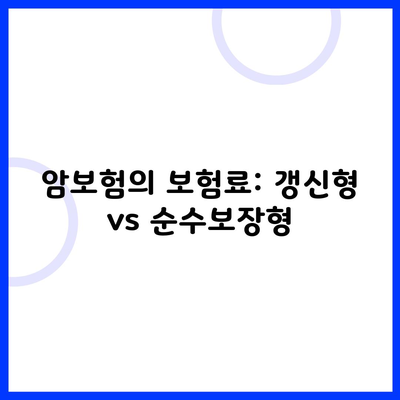 암보험의 보험료: 갱신형 vs 순수보장형